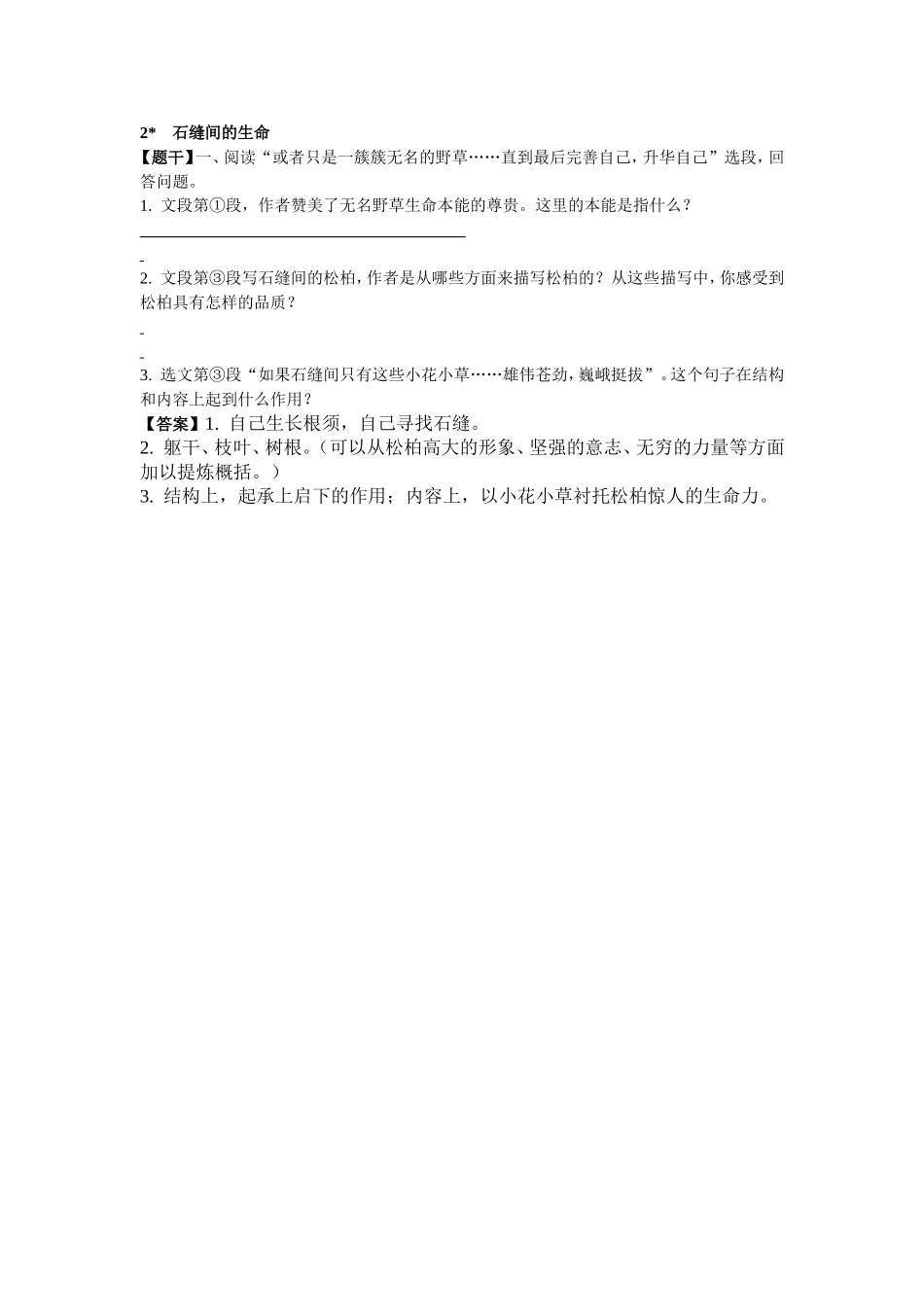 2* 石缝间的生命

【题干】一、阅读“或者只是一簇簇无名的野草……直到最后完善自己，升华自己”选段，回答问题。

1.文段第①段，作者赞美了无名野草生命本能的尊贵。这里的本能是指什么？

____

-

2.文段第③段写石缝间的松柏，作者是从哪些方面来描写松柏的？从这些描写中，你感受到松柏具有怎样的品质？

-

-

3.选文第③段“如果石缝间只有这些小花小草……雄伟苍劲，巍峨挺拔”。这个句子在结构和内容上起到什么作用？

【答案】1.自己生长根须，自己寻找石缝。

2.躯干、枝叶、树根。（可以从松柏高大的形象、坚强的意志、无穷的力量等方面加以提炼概括。）

3.结构上，起承上启下的作用；内容上，以小花小草衬托松柏惊人的生命力。